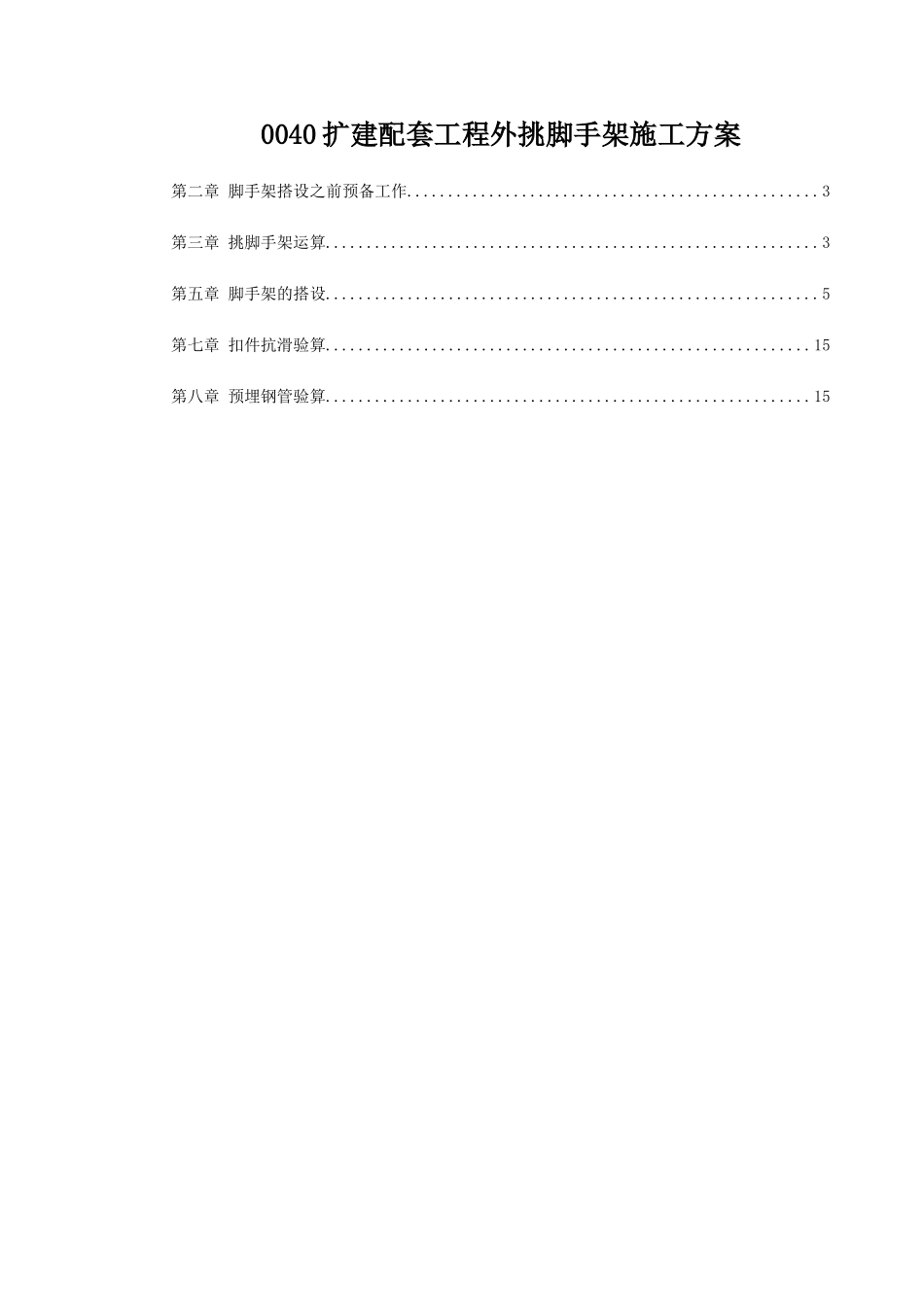 0040扩建配套工程外挑脚手架施工方案

第二章 脚手架搭设之前预备工作..................................................3

第三章 挑脚手架运算............................................................3

第五章 脚手架的搭设............................................................5

第七章 扣件抗滑验算...........................................................15

第八章 预埋钢管验算...........................................................15